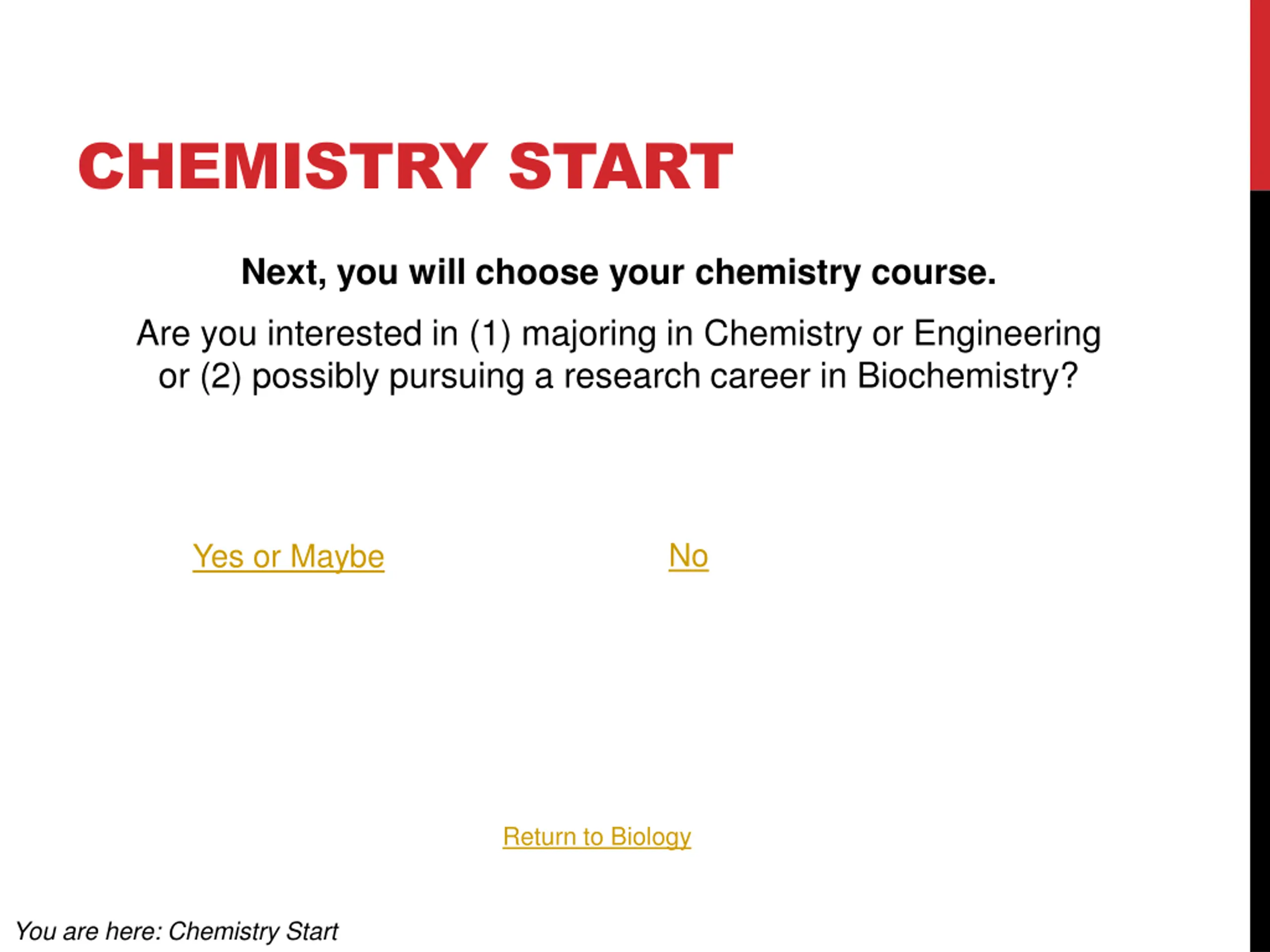 CHEMISTRY START

Next, you will choose your chemistry course.

Are you interested in (1) majoring in Chemistry or Engineering or (2) possibly pursuing a research career in Biochemistry?

Yes or Maybe

No

Return to Biology

You are here: Chemistry Start